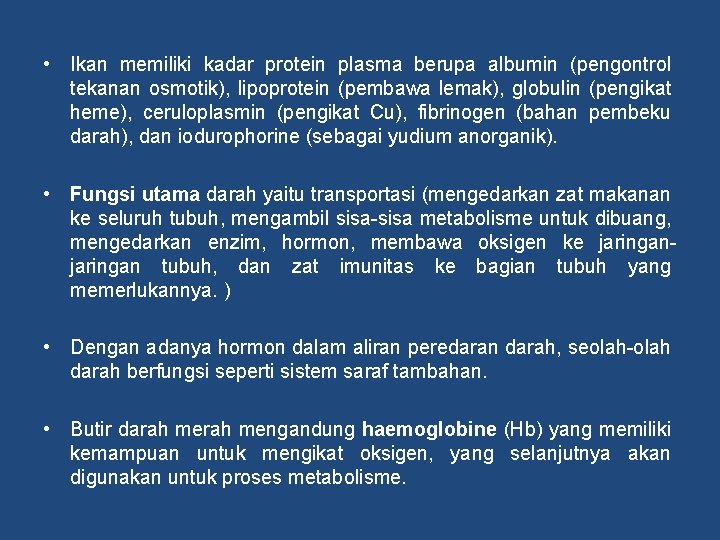 • Ikan memiliki kadar protein plasma berupa albumin (pengontrol tekanan osmotik), lipoprotein (pembawa lemak), globulin (pengikat heme), ceruloplasmin (pengikat Cu), fibrinogen (bahan pembeku darah), dan iodurophorine (sebagai yudium anorganik).

• Fungsi utama darah yaitu transportasi (mengedarkan zat makanan ke seluruh tubuh, mengambil sisa-sisa metabolisme untuk dibuang, mengedarkan enzim, hormon, membawa oksigen ke jaringan-jaringan tubuh, dan zat imunitas ke bagian tubuh yang memerlukannya. )

• Dengan adanya hormon dalam aliran peredaran darah, seolah-olah darah berfungsi seperti sistem saraf tambahan.

• Butir darah merah mengandung haemoglobine (Hb) yang memiliki kemampuan untuk mengikat oksigen, yang selanjutnya akan digunakan untuk proses metabolisme.